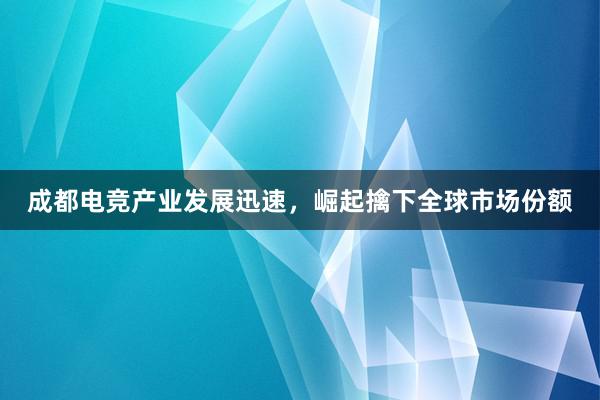 成都电竞产业发展迅速，崛起擒下全球市场份额